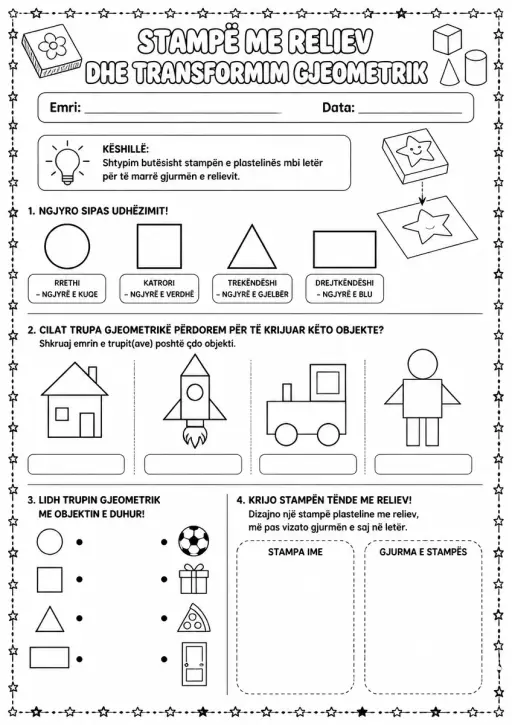 STAMPË ME RELIEV
DHE TRANSFORMIM GJEOMETRIK

Emri: ______________________ Data: ______________

KËSHILLË:
Shtypim butësisht stampën e plastelinës mbi letër për të marrë gjurmën e relievit.

1. NGJYRO SIPAS UDHËZIMIT!

RRETHI – NGJYRË E KUQE

KATRORI – NGJYRË E VERDHË

TREKËNDËSHI – NGJYRË E GJELBËR

DREJTKËNDËSHI – NGJYRË E BLU

2. CILAT TRUPA GJEOMETRIKË PËRDOREM PËR TË KRIJUAR KËTO OBJEKTE?
Shkruaj emrin e trupit(ave) poshtë çdo objekti.

3. LIDH TRUPIN GJEOMETRIK ME OBJEKTIN E DUHUR!

4. KRIJO STAMPËN TËNDE ME RELIEV!
Dizajno një stampë plasteline me reliev, më pas vizato gjurmën e saj në letër.

STAMPA IME

GJURMA E STAMPËS